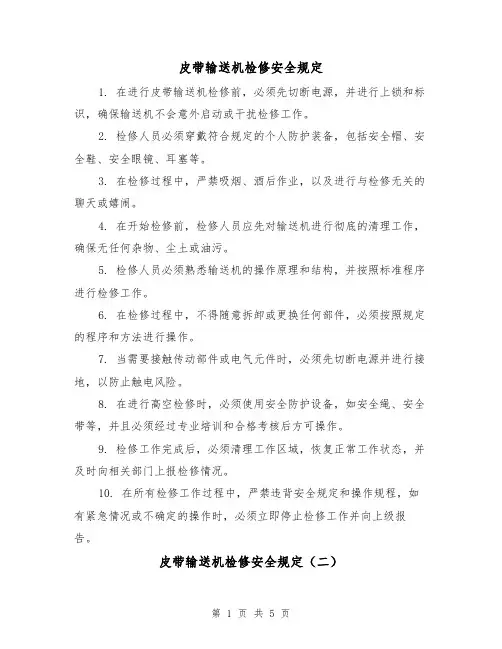 皮带输送机检修安全规定

1. 在进行皮带输送机检修前，必须先切断电源，并进行上锁和标识，确保输送机不会意外启动或干扰检修工作。

2. 检修人员必须穿戴符合规定的个人防护装备，包括安全帽、安全鞋、安全眼镜、耳塞等。

3. 在检修过程中，严禁吸烟、酒后作业，以及进行与检修无关的聊天或嬉闹。

4. 在开始检修前，检修人员应先对输送机进行彻底的清理工作，确保无任何杂物、尘土或油污。

5. 检修人员必须熟悉输送机的操作原理和结构，并按照标准程序进行检修工作。

6. 在检修过程中，不得随意拆卸或更换任何部件，必须按照规定的程序和方法进行操作。

7. 当需要接触传动部件或电气元件时，必须先切断电源并进行接地，以防止触电风险。

8. 在进行高空检修时，必须使用安全防护设备，如安全绳、安全带等，并且必须经过专业培训和合格考核后方可操作。

9. 检修工作完成后，必须清理工作区域，恢复正常工作状态，并及时向相关部门上报检修情况。

10. 在所有检修工作过程中，严禁违背安全规定和操作规程，如有紧急情况或不确定的操作时，必须立即停止检修工作并向上级报告。

皮带输送机检修安全规定（二）

第 1 页 共 5 页